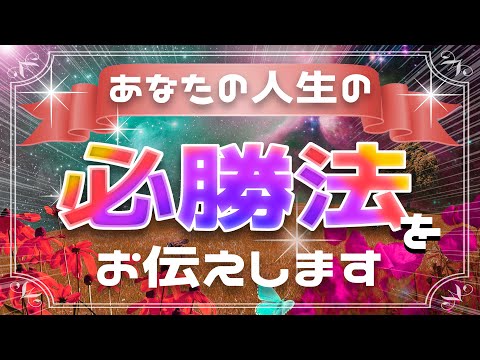 あなたの人生の

必勝法を

お伝えします